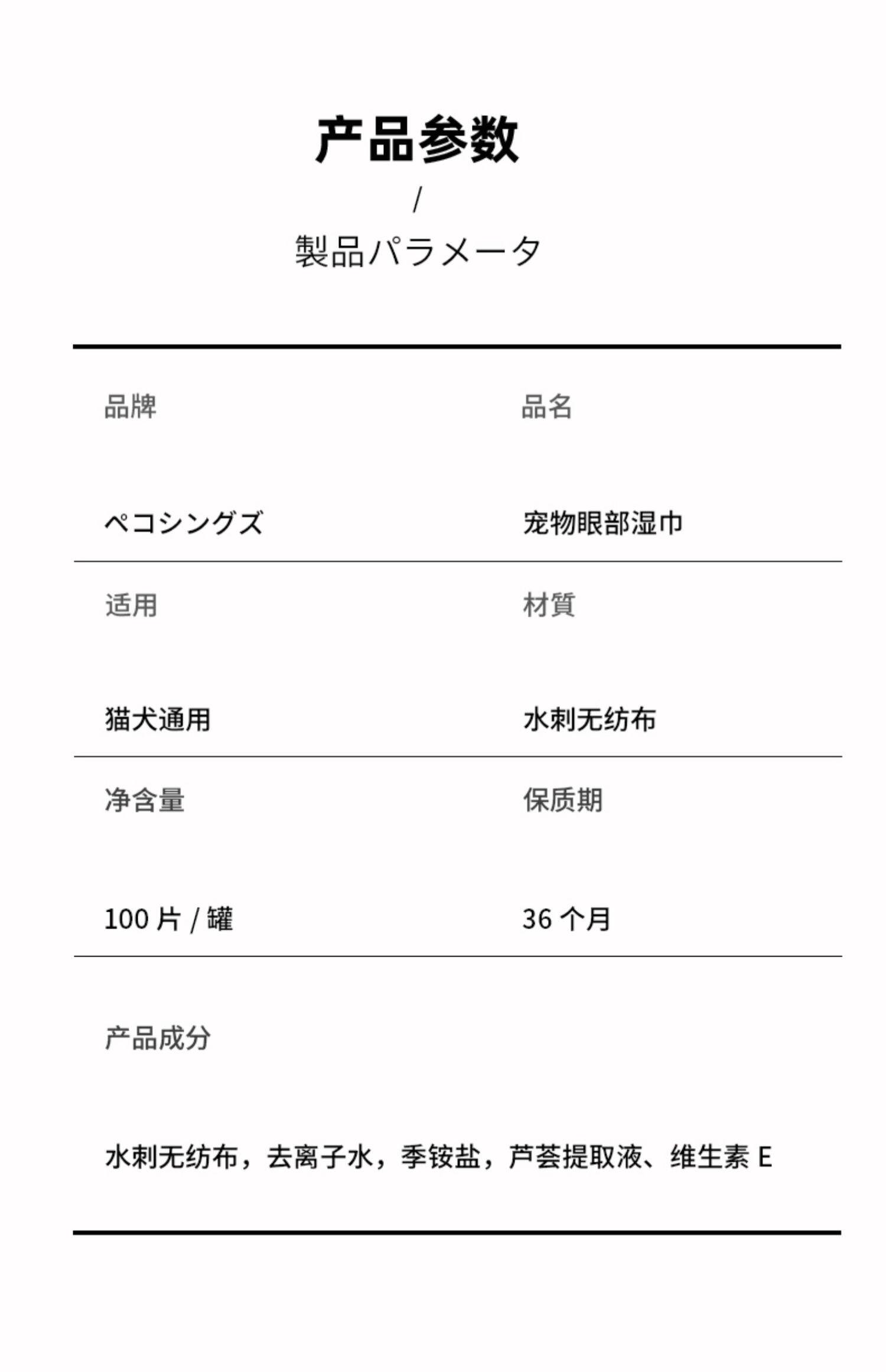 产品参数

/

製品パラメータ

品牌

ペコシングズ

品名

宠物眼部湿巾

适用

猫犬通用

材質

水刺无纺布

净含量

100片/罐

保质期

36个月

产品成分

水刺无纺布，去离子水，季铵盐，芦荟提取液、维生素E